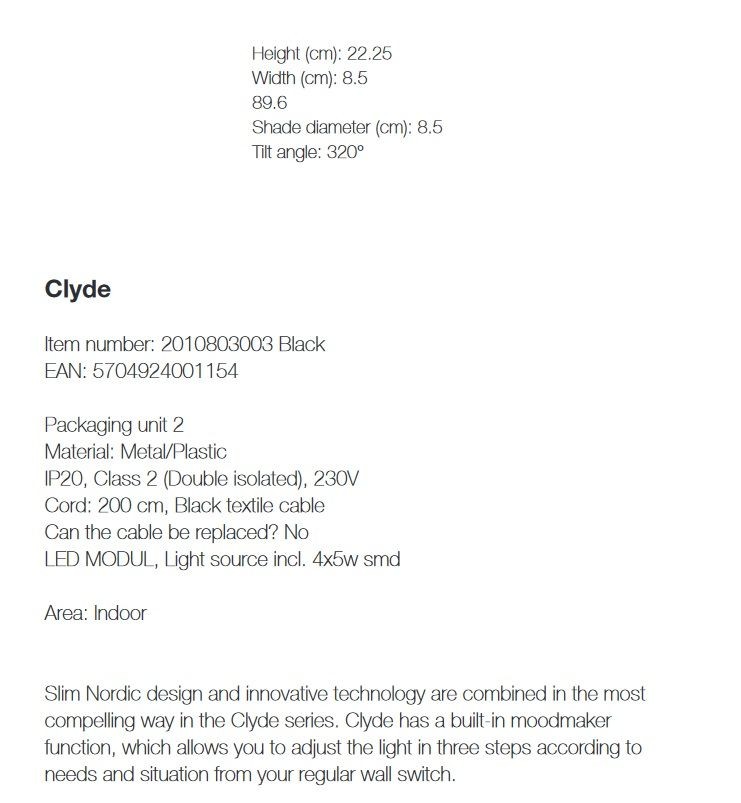 Height (cm): 22.25
Width (cm): 8.5
89.6
Shade diameter (cm): 8.5
Tilt angle: 320°

Clyde

Item number: 2010803003 Black
EAN: 5704924001154

Packaging unit 2
Material: Metal/Plastic
IP20, Class 2 (Double isolated), 230V
Cord: 200 cm, Black textile cable
Can the cable be replaced? No
LED MODUL, Light source incl. 4x5w smd

Area: Indoor

Slim Nordic design and innovative technology are combined in the most compelling way in the Clyde series. Clyde has a built-in moodmaker function, which allows you to adjust the light in three steps according to needs and situation from your regular wall switch.